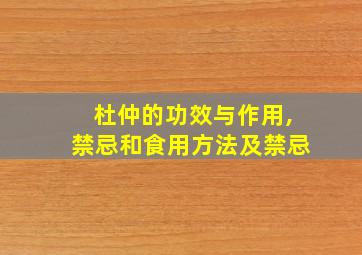 杜仲的功效与作用,
禁忌和食用方法及禁忌